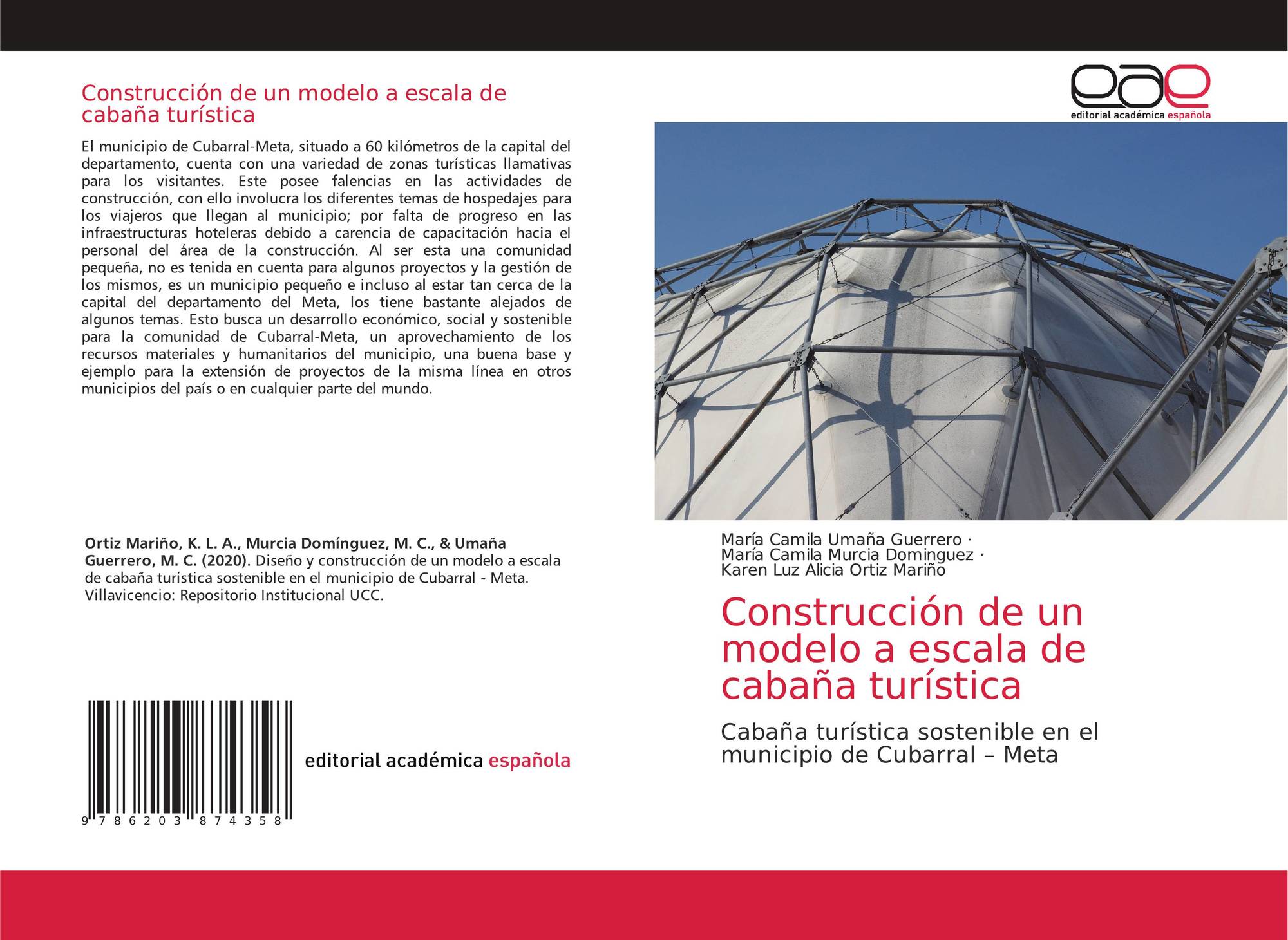 Construcción de un modelo a escala de cabaña turística

El municipio de Cubarral-Meta, situado a 60 kilómetros de la capital del departamento, cuenta con una variedad de zonas turísticas llamativas para los visitantes. Este posee falencias en las actividades de construcción, con ello involucra los diferentes temas de hospedajes para los viajeros que llegan al municipio; por falta de progreso en las infraestructuras hoteleras debido a carencia de capacitación hacia el personal del área de la construcción. Al ser esta una comunidad pequeña, no es tenida en cuenta para algunos proyectos y la gestión de los mismos, es un municipio pequeño e incluso al estar tan cerca de la capital del departamento del Meta, los tiene bastante alejados de algunos temas. Esto busca un desarrollo económico, social y sostenible para la comunidad de Cubarral-Meta, un aprovechamiento de los recursos materiales y humanitarios del municipio, una buena base y ejemplo para la extensión de proyectos de la misma línea en otros municipios del país o en cualquier parte del mundo.

Ortiz Mariño, K. L. A., Murcia Domínguez, M. C., & Umaña Guerrero, M. C. (2020). Diseño y construcción de un modelo a escala de cabaña turística sostenible en el municipio de Cubarral - Meta. Villavicencio: Repositorio Institucional UCC.

9 786203 874358

editorial académica española

eae
editorial académica española

María Camila Umaña Guerrero ·
María Camila Murcia Dominguez ·
Karen Luz Alicia Ortiz Mariño

Construcción de un modelo a escala de cabaña turística

Cabaña turística sostenible en el municipio de Cubarral – Meta